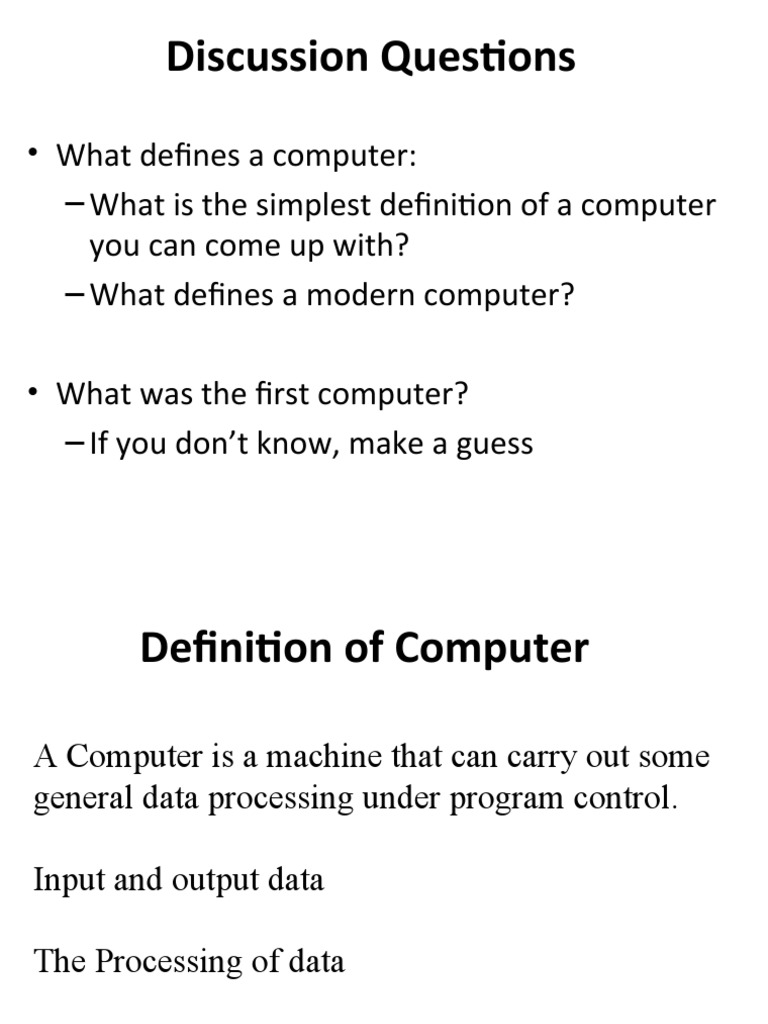 Discussion Questions

• What defines a computer:
– What is the simplest definition of a computer you can come up with?
– What defines a modern computer?

• What was the first computer?
– If you don't know, make a guess

Definition of Computer

A Computer is a machine that can carry out some general data processing under program control.

Input and output data

The Processing of data